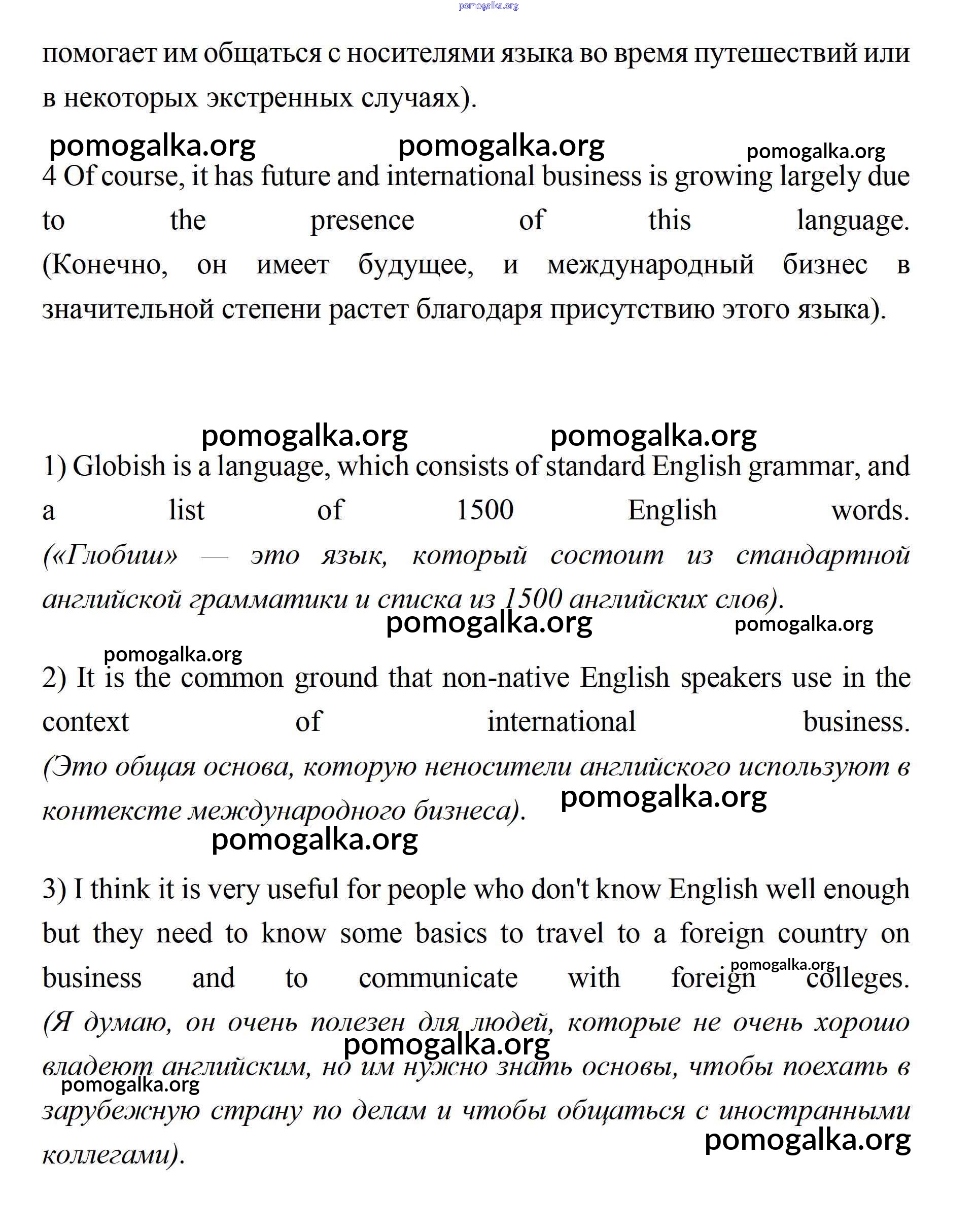 pomogalka.org

помогает им общаться с носителями языка во время путешествий или в некоторых экстренных случаях).

pomogalka.org pomogalka.org pomogalka.org

4 Of course, it has future and international business is growing largely due to the presence of this language. (Конечно, он имеет будущее, и международный бизнес в значительной степени растет благодаря присутствию этого языка).

pomogalka.org pomogalka.org

1) Globish is a language, which consists of standard English grammar, and a list of 1500 English words. («Глобиш» — это язык, который состоит из стандартной английской грамматики и списка из 1500 английских слов).

pomogalka.org pomogalka.org

pomogalka.org

2) It is the common ground that non-native English speakers use in the context of international business. (Это общая основа, которую неносители английского используют в контексте международного бизнеса).

pomogalka.org

pomogalka.org

3) I think it is very useful for people who don't know English well enough but they need to know some basics to travel to a foreign country on business and to communicate with foreign colleges. (Я думаю, он очень полезен для людей, которые не очень хорошо владеют английским, но им нужно знать основы, чтобы поехать в зарубежную страну по делам и чтобы общаться с иностранными коллегами).

pomogalka.org pomogalka.org pomogalka.org pomogalka.org